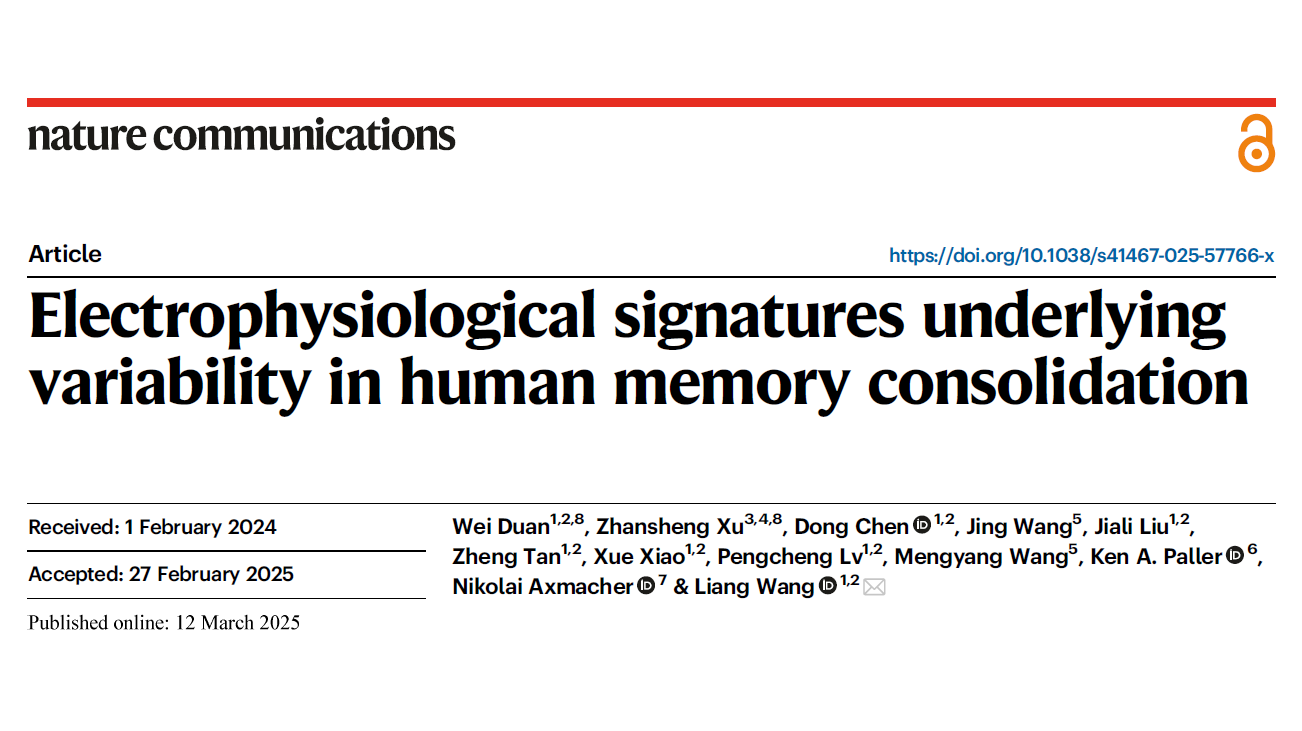 nature communications

Article

https://doi.org/10.1038/s41467-025-57766-x

Electrophysiological signatures underlying variability in human memory consolidation

Received: 1 February 2024

Accepted: 27 February 2025

Published online: 12 March 2025

Wei Duan$^{1,2,8}$, Zhansheng Xu$^{3,4,8}$, Dong Chen$^{1,2}$, Jing Wang$^{5}$, Jiali Liu$^{1,2}$, Zheng Tan$^{1,2}$, Xue Xiao$^{1,2}$, Pengcheng Lv$^{1,2}$, Mengyang Wang$^{5}$, Ken A. Paller$^{6}$, Nikolai Axmacher$^{7}$ & Liang Wang$^{1,2}$